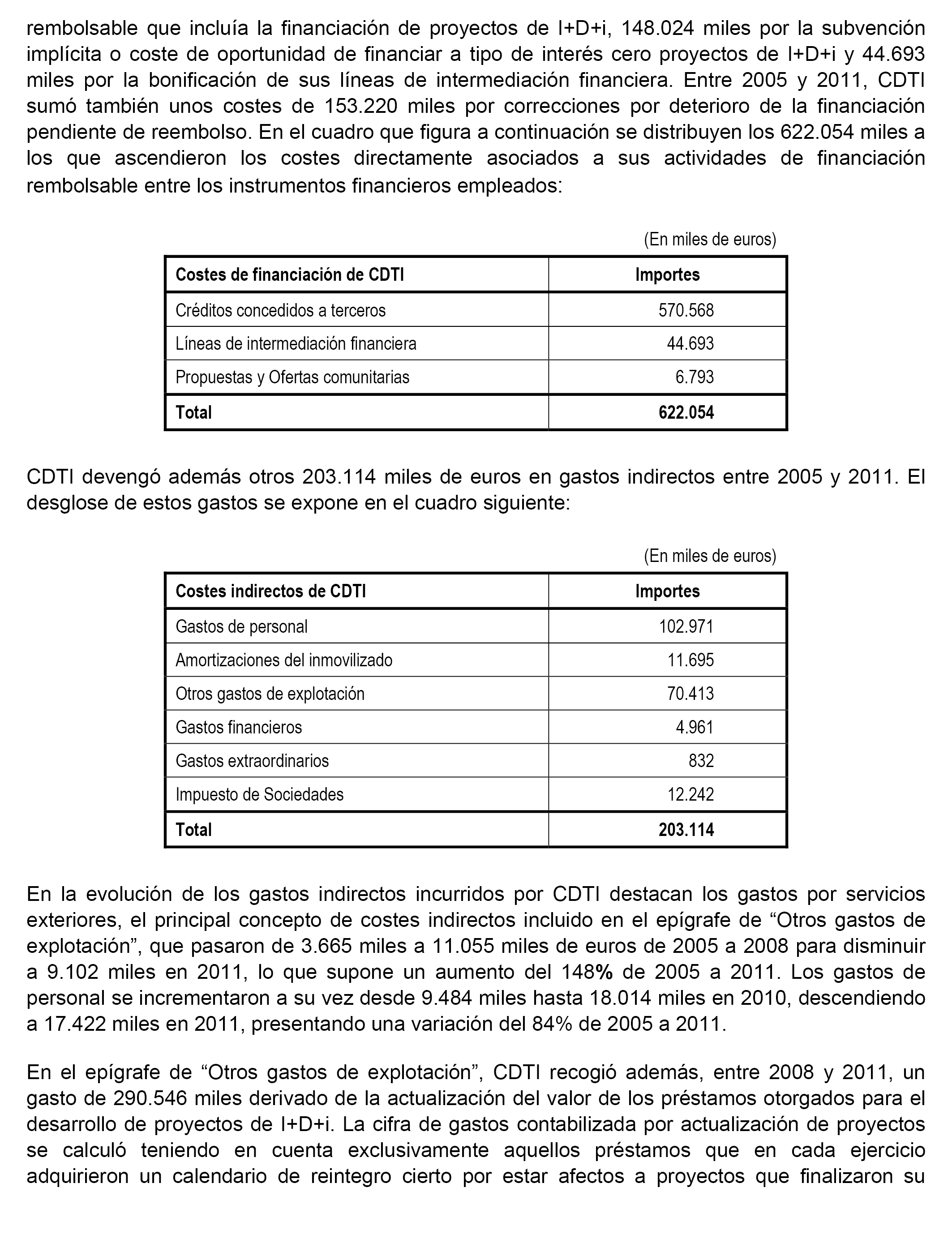 rembolsable que incluía la financiación de proyectos de I+D+i, 148.024 miles por la subvención implícita o coste de oportunidad de financiar a tipo de interés cero proyectos de I+D+i y 44.693 miles por la bonificación de sus líneas de intermediación financiera. Entre 2005 y 2011, CDTI sumó también unos costes de 153.220 miles por correcciones por deterioro de la financiación pendiente de reembolso. En el cuadro que figura a continuación se distribuyen los 622.054 miles a los que ascendieron los costes directamente asociados a sus actividades de financiación rembolsable entre los instrumentos financieros empleados:

(En miles de euros)

| Costes de financiación de CDTI | Importes |
|---|---|
| Créditos concedidos a terceros | 570.568 |
| Líneas de intermediación financiera | 44.693 |
| Propuestas y Ofertas comunitarias | 6.793 |
| Total | 622.054 |

CDTI devengó además otros 203.114 miles de euros en gastos indirectos entre 2005 y 2011. El desglose de estos gastos se expone en el cuadro siguiente:

(En miles de euros)

| Costes indirectos de CDTI | Importes |
|---|---|
| Gastos de personal | 102.971 |
| Amortizaciones del inmovilizado | 11.695 |
| Otros gastos de explotación | 70.413 |
| Gastos financieros | 4.961 |
| Gastos extraordinarios | 832 |
| Impuesto de Sociedades | 12.242 |
| Total | 203.114 |

En la evolución de los gastos indirectos incurridos por CDTI destacan los gastos por servicios exteriores, el principal concepto de costes indirectos incluido en el epígrafe de “Otros gastos de explotación”, que pasaron de 3.665 miles a 11.055 miles de euros de 2005 a 2008 para disminuir a 9.102 miles en 2011, lo que supone un aumento del 148% de 2005 a 2011. Los gastos de personal se incrementaron a su vez desde 9.484 miles hasta 18.014 miles en 2010, descendiendo a 17.422 miles en 2011, presentando una variación del 84% de 2005 a 2011.

En el epígrafe de “Otros gastos de explotación”, CDTI recogió además, entre 2008 y 2011, un gasto de 290.546 miles derivado de la actualización del valor de los préstamos otorgados para el desarrollo de proyectos de I+D+i. La cifra de gastos contabilizada por actualización de proyectos se calculó teniendo en cuenta exclusivamente aquellos préstamos que en cada ejercicio adquirieron un calendario de reintegro cierto por estar afectos a proyectos que finalizaron su